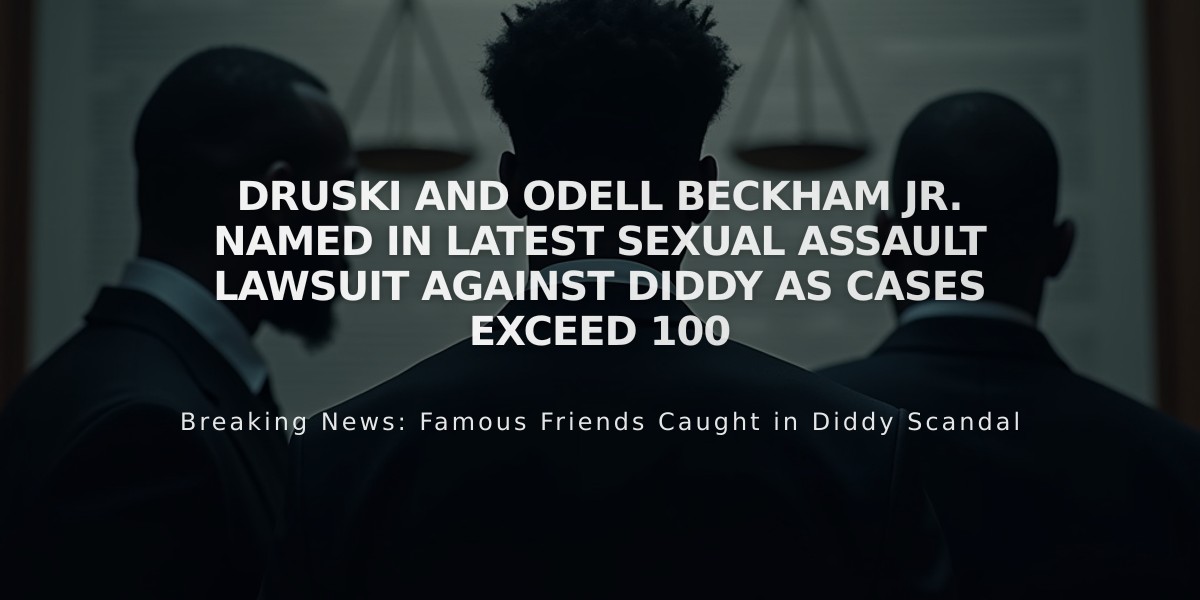 DRUSKI AND ODELL BECKHAM JR. NAMED IN LATEST SEXUAL ASSAULT LAWSUIT AGAINST DIDDY AS CASES EXCEED 100

Breaking News: Famous Friends Caught in Diddy Scandal